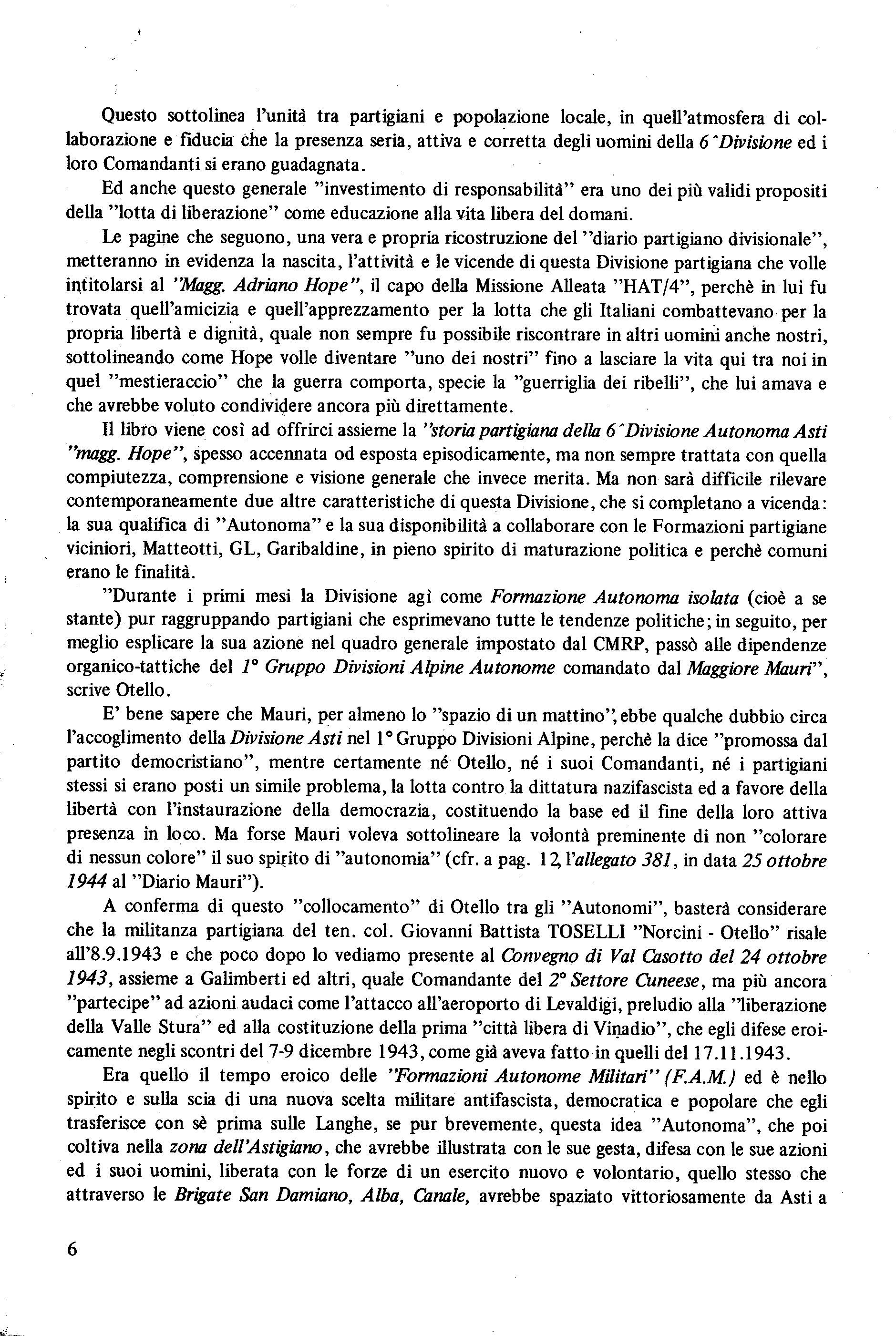 Questo sottolinea l'unità tra partigiani e popolazione locale, in quell'atmosfera di collaborazione e fiducia che la presenza seria, attiva e corretta degli uomini della 6^Divisione ed i loro Comandanti si erano guadagnata.

Ed anche questo generale "investimento di responsabilità" era uno dei più validi propositi della "lotta di liberazione" come educazione alla vita libera del domani.

Le pagine che seguono, una vera e propria ricostruzione del "diario partigiano divisionale", metteranno in evidenza la nascita, l'attività e le vicende di questa Divisione partigiana che volle intitolarsi al "Magg. Adriano Hope", il capo della Missione Alleata "HAT/4", perchè in lui fu trovata quell'amicizia e quell'apprezzamento per la lotta che gli Italiani combattevano per la propria libertà e dignità, quale non sempre fu possibile riscontrare in altri uomini anche nostri, sottolineando come Hope volle diventare "uno dei nostri" fino a lasciare la vita qui tra noi in quel "mestieraccio" che la guerra comporta, specie la "guerriglia dei ribelli", che lui amava e che avrebbe voluto condividere ancora più direttamente.

Il libro viene così ad offrirci assieme la "storia partigiana della 6^Divisione Autonoma Asti "magg. Hope", spesso accennata od esposta episodicamente, ma non sempre trattata con quella compiutezza, comprensione e visione generale che invece merita. Ma non sarà difficile rilevare contemporaneamente due altre caratteristiche di questa Divisione, che si completano a vicenda: la sua qualifica di "Autonoma" e la sua disponibilità a collaborare con le Formazioni partigiane viciniori, Matteotti, GL, Garibaldine, in pieno spirito di maturazione politica e perchè comuni erano le finalità.

"Durante i primi mesi la Divisione agì come Formazione Autonoma isolata (cioè a se stante) pur raggruppando partigiani che esprimevano tutte le tendenze politiche; in seguito, per meglio esplicare la sua azione nel quadro generale impostato dal CMRP, passò alle dipendenze organico-tattiche del 1° Gruppo Divisioni Alpine Autonome comandato dal Maggiore Mauri", scrive Otello.

E' bene sapere che Mauri, per almeno lo "spazio di un mattino", ebbe qualche dubbio circa l'accoglimento della Divisione Asti nel 1° Gruppo Divisioni Alpine, perchè la dice "promossa dal partito democristiano", mentre certamente né Otello, né i suoi Comandanti, né i partigiani stessi si erano posti un simile problema, la lotta contro la dittatura nazifascista ed a favore della libertà con l'instaurazione della democrazia, costituendo la base ed il fine della loro attiva presenza in loco. Ma forse Mauri voleva sottolineare la volontà preminente di non "colorare di nessun colore" il suo spirito di "autonomia" (cfr. a pag. 12, l'allegato 381, in data 25 ottobre 1944 al "Diario Mauri").

A conferma di questo "collocamento" di Otello tra gli "Autonomi", basterà considerare che la militanza partigiana del ten. col. Giovanni Battista TOSELLI "Norcini - Otello" risale all'8.9.1943 e che poco dopo lo vediamo presente al Convegno di Val Casotto del 24 ottobre 1943, assieme a Galimberti ed altri, quale Comandante del 2° Settore Cuneese, ma più ancora "partecipe" ad azioni audaci come l'attacco all'aeroporto di Levaldigi, preludio alla "liberazione della Valle Stura" ed alla costituzione della prima "città libera di Vinadio", che egli difese eroicamente negli scontri del 7-9 dicembre 1943, come già aveva fatto in quelli del 17.11.1943.

Era quello il tempo eroico delle "Formazioni Autonome Militari" (F.A.M.) ed è nello spirito e sulla scia di una nuova scelta militare antifascista, democratica e popolare che egli trasferisce con sè prima sulle Langhe, se pur brevemente, questa idea "Autonoma", che poi coltiva nella zona dell'Astigiano, che avrebbe illustrata con le sue gesta, difesa con le sue azioni ed i suoi uomini, liberata con le forze di un esercito nuovo e volontario, quello stesso che attraverso le Brigate San Damiano, Alba, Canale, avrebbe spaziato vittoriosamente da Asti a

6